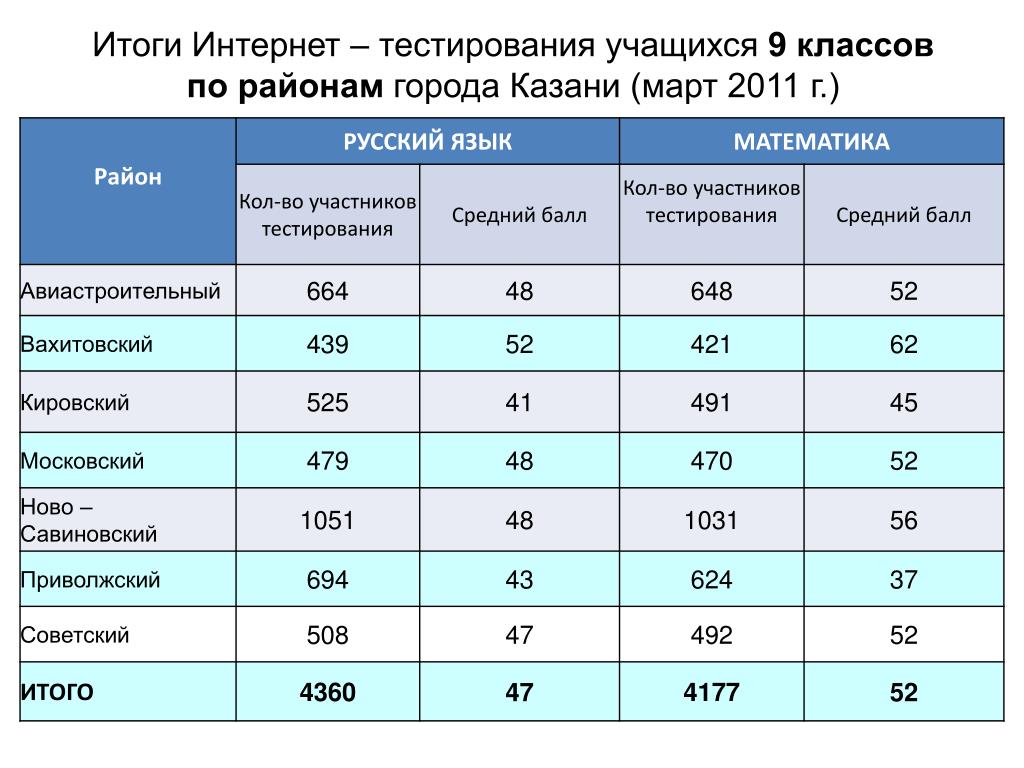 Итоги Интернет – тестирования учащихся 9 классов по районам города Казани (март 2011 г.)

| Район | РУССКИЙ ЯЗЫК | | МАТЕМАТИКА | |
|---|---|---|---|---|
| | Кол-во участников тестирования | Средний балл | Кол-во участников тестирования | Средний балл |
| Авиастроительный | 664 | 48 | 648 | 52 |
| Вахитовский | 439 | 52 | 421 | 62 |
| Кировский | 525 | 41 | 491 | 45 |
| Московский | 479 | 48 | 470 | 52 |
| Ново – Савиновский | 1051 | 48 | 1031 | 56 |
| Приволжский | 694 | 43 | 624 | 37 |
| Советский | 508 | 47 | 492 | 52 |
| ИТОГО | 4360 | 47 | 4177 | 52 |